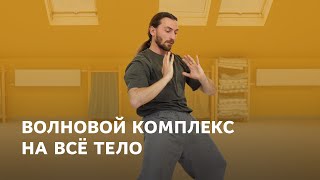 ВОЛНОВОЙ КОМПЛЕКС
НА ВСЁ ТЕЛО